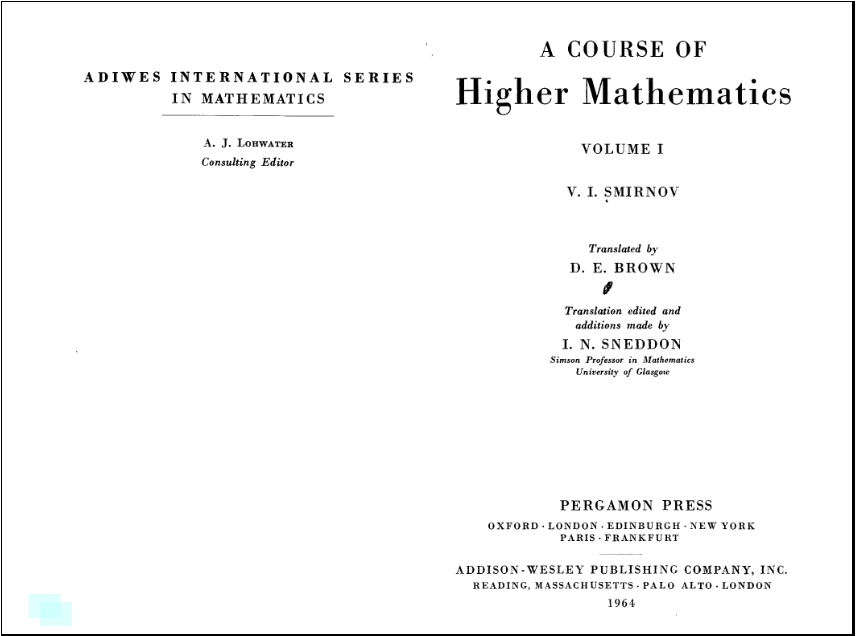 ADIWES INTERNATIONAL SERIES IN MATHEMATICS

A. J. LOHWATER
Consulting Editor

A COURSE OF
Higher Mathematics

VOLUME I

V. I. SMIRNOV

Translated by
D. E. BROWN

Translation edited and additions made by
I. N. SNEDDON
Simson Professor in Mathematics
University of Glasgow

PERGAMON PRESS
OXFORD · LONDON · EDINBURGH · NEW YORK
PARIS · FRANKFURT

ADDISON-WESLEY PUBLISHING COMPANY, INC.
READING, MASSACHUSETTS · PALO ALTO · LONDON
1964